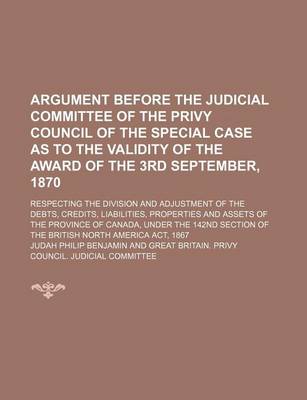 ARGUMENT BEFORE THE JUDICIAL COMMITTEE OF THE PRIVY COUNCIL OF THE SPECIAL CASE AS TO THE VALIDITY OF THE AWARD OF THE 3RD SEPTEMBER, 1870

RESPECTING THE DIVISION AND ADJUSTMENT OF THE DEBTS, CREDITS, LIABILITIES, PROPERTIES AND ASSETS OF THE PROVINCE OF CANADA, UNDER THE 142ND SECTION OF THE BRITISH NORTH AMERICA ACT, 1867

JUDAH PHILIP BENJAMIN AND GREAT BRITAIN. PRIVY COUNCIL. JUDICIAL COMMITTEE